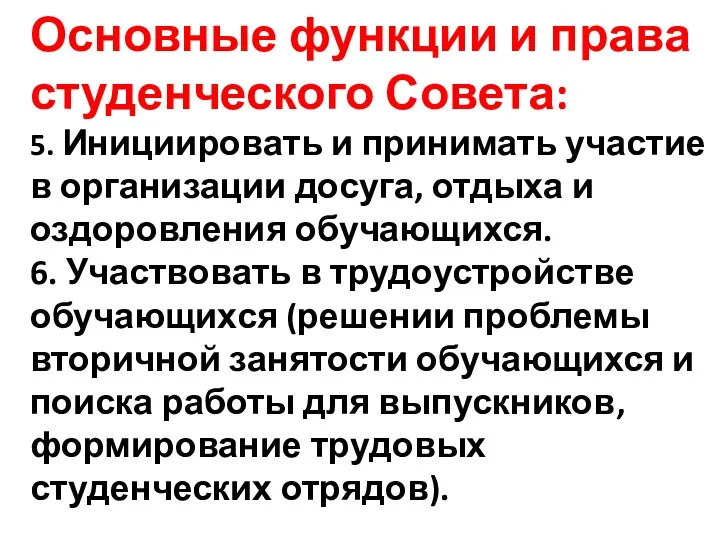 Основные функции и права студенческого Совета:

5. Инициировать и принимать участие в организации досуга, отдыха и оздоровления обучающихся.

6. Участвовать в трудоустройстве обучающихся (решении проблемы вторичной занятости обучающихся и поиска работы для выпускников, формирование трудовых студенческих отрядов).